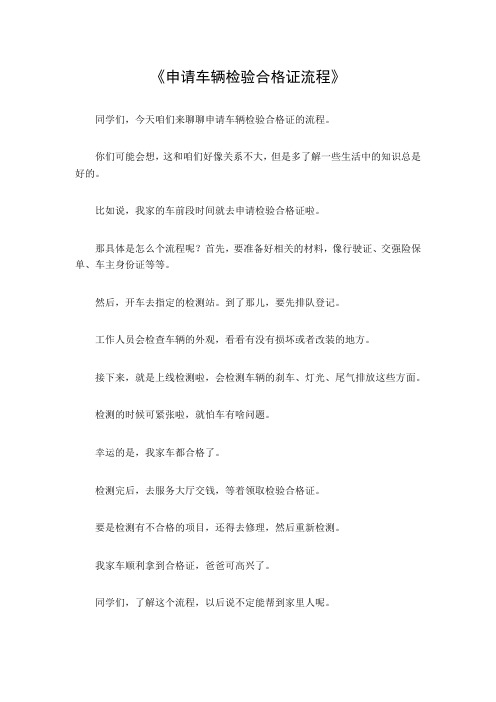 《申请车辆检验合格证流程》

同学们，今天咱们来聊聊申请车辆检验合格证的流程。

你们可能会想，这和咱们好像关系不大，但是多了解一些生活中的知识总是好的。

比如说，我家的车前段时间就去申请检验合格证啦。

那具体是怎么个流程呢？首先，要准备好相关的材料，像行驶证、交强险保单、车主身份证等等。

然后，开车去指定的检测站。到了那儿，要先排队登记。

工作人员会检查车辆的外观，看看有没有损坏或者改装的地方。

接下来，就是上线检测啦，会检测车辆的刹车、灯光、尾气排放这些方面。

检测的时候可紧张啦，就怕车有啥问题。

幸运的是，我家车都合格了。

检测完后，去服务大厅交钱，等着领取检验合格证。

要是检测有不合格的项目，还得去修理，然后重新检测。

我家车顺利拿到合格证，爸爸可高兴了。

同学们，了解这个流程，以后说不定能帮到家里人呢。